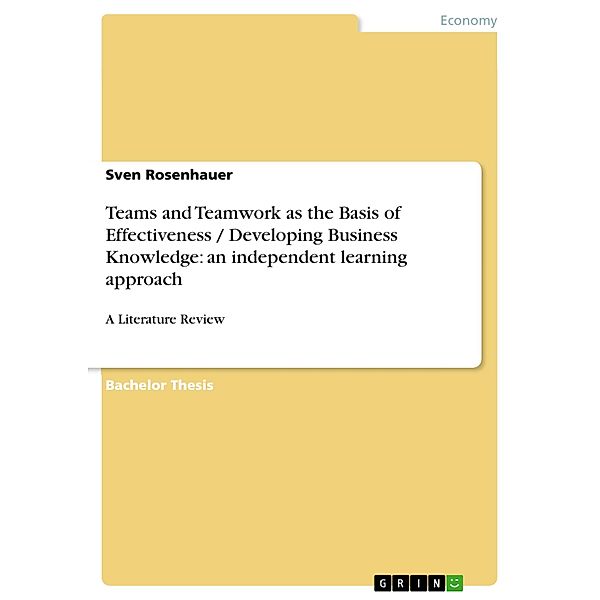 Economy

Sven Rosenhauer

Teams and Teamwork as the Basis of Effectiveness / Developing Business Knowledge: an independent learning approach

A Literature Review

Bachelor Thesis

GRIN